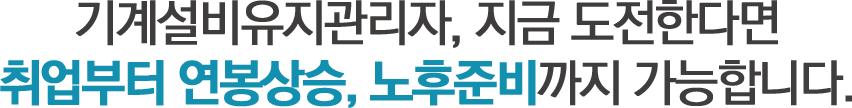 기계설비유지관리자, 지금 도전한다면
취업부터 연봉상승, 노후준비까지 가능합니다.